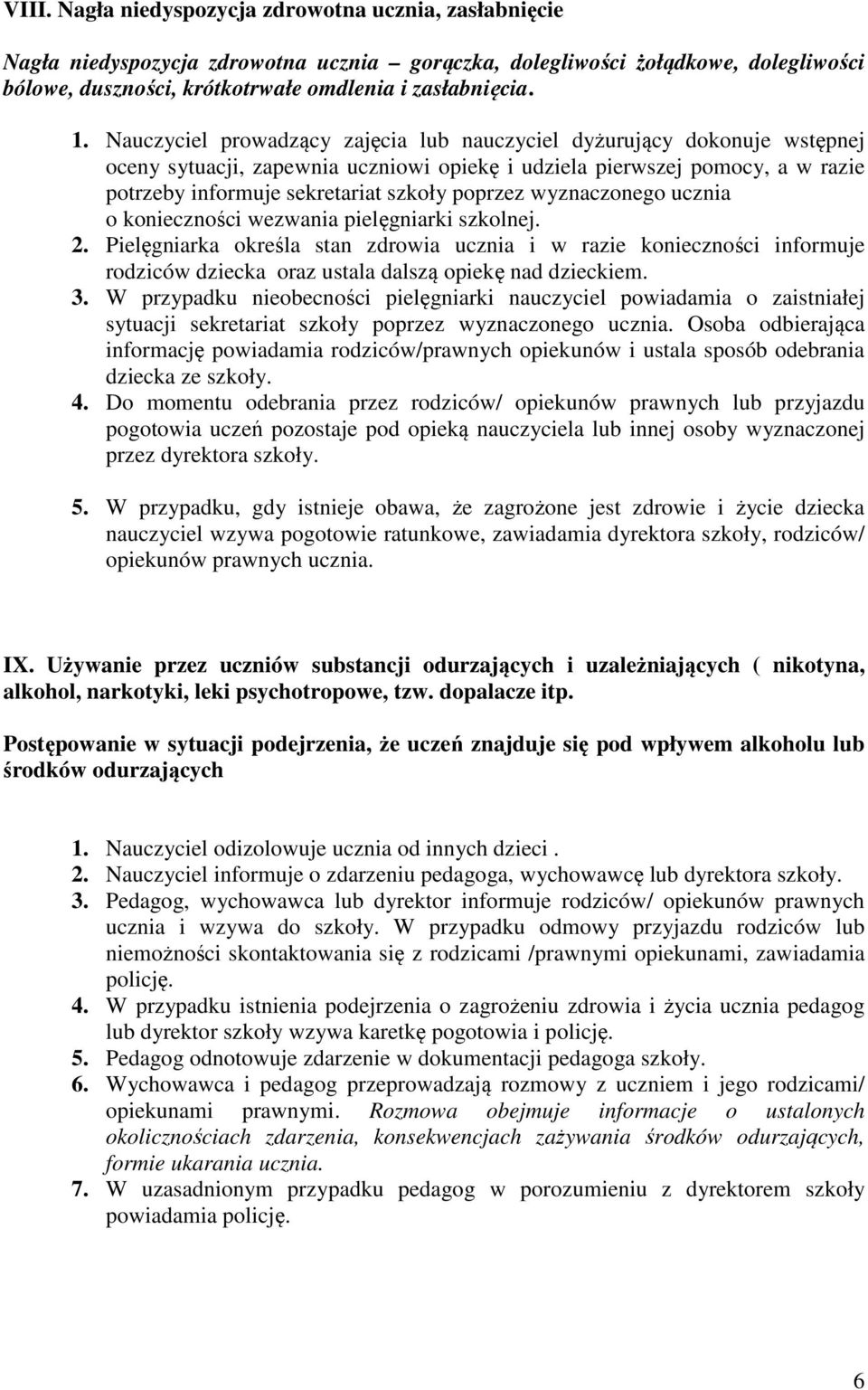 VIII. Nagła niedyspozycja zdrowotna ucznia, zasłabnięcie

Nagła niedyspozycja zdrowotna ucznia – gorączka, dolegliwości żołądkowe, dolegliwości bólowe, duszności, krótkotrwałe omdlenia i zasłabnięcia.

1. Nauczyciel prowadzący zajęcia lub nauczyciel dyżurujący dokonuje wstępnej oceny sytuacji, zapewnia uczniowi opiekę i udziela pierwszej pomocy, a w razie potrzeby informuje sekretariat szkoły poprzez wyznaczonego ucznia o konieczności wezwania pielęgniarki szkolnej.
2. Pielęgniarka określa stan zdrowia ucznia i w razie konieczności informuje rodziców dziecka oraz ustala dalszą opiekę nad dzieckiem.
3. W przypadku nieobecności pielęgniarki nauczyciel powiadamia o zaistniałej sytuacji sekretariat szkoły poprzez wyznaczonego ucznia. Osoba odbierająca informację powiadamia rodziców/prawnych opiekunów i ustala sposób odebrania dziecka ze szkoły.
4. Do momentu odebrania przez rodziców/ opiekunów prawnych lub przyjazdu pogotowia uczeń pozostaje pod opieką nauczyciela lub innej osoby wyznaczonej przez dyrektora szkoły.

5. W przypadku, gdy istnieje obawa, że zagrożone jest zdrowie i życie dziecka nauczyciel wzywa pogotowie ratunkowe, zawiadamia dyrektora szkoły, rodziców/ opiekunów prawnych ucznia.

IX. Używanie przez uczniów substancji odurzających i uzależniających ( nikotyna, alkohol, narkotyki, leki psychotropowe, tzw. dopalacze itp.

Postępowanie w sytuacji podejrzenia, że uczeń znajduje się pod wpływem alkoholu lub środków odurzających

1. Nauczyciel odizolowuje ucznia od innych dzieci .
2. Nauczyciel informuje o zdarzeniu pedagoga, wychowawcę lub dyrektora szkoły.
3. Pedagog, wychowawca lub dyrektor informuje rodziców/ opiekunów prawnych ucznia i wzywa do szkoły. W przypadku odmowy przyjazdu rodziców lub niemożności skontaktowania się z rodzicami /prawnymi opiekunami, zawiadamia policję.
4. W przypadku istnienia podejrzenia o zagrożeniu zdrowia i życia ucznia pedagog lub dyrektor szkoły wzywa karetkę pogotowia i policję.
5. Pedagog odnotowuje zdarzenie w dokumentacji pedagoga szkoły.
6. Wychowawca i pedagog przeprowadzają rozmowy z uczniem i jego rodzicami/ opiekunami prawnymi. Rozmowa obejmuje informacje o ustalonych okolicznościach zdarzenia, konsekwencjach zażywania środków odurzających, formie ukarania ucznia.
7. W uzasadnionym przypadku pedagog w porozumieniu z dyrektorem szkoły powiadamia policję.

6